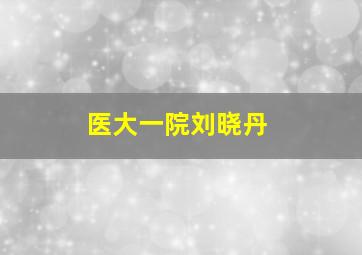 医大一院刘晓丹